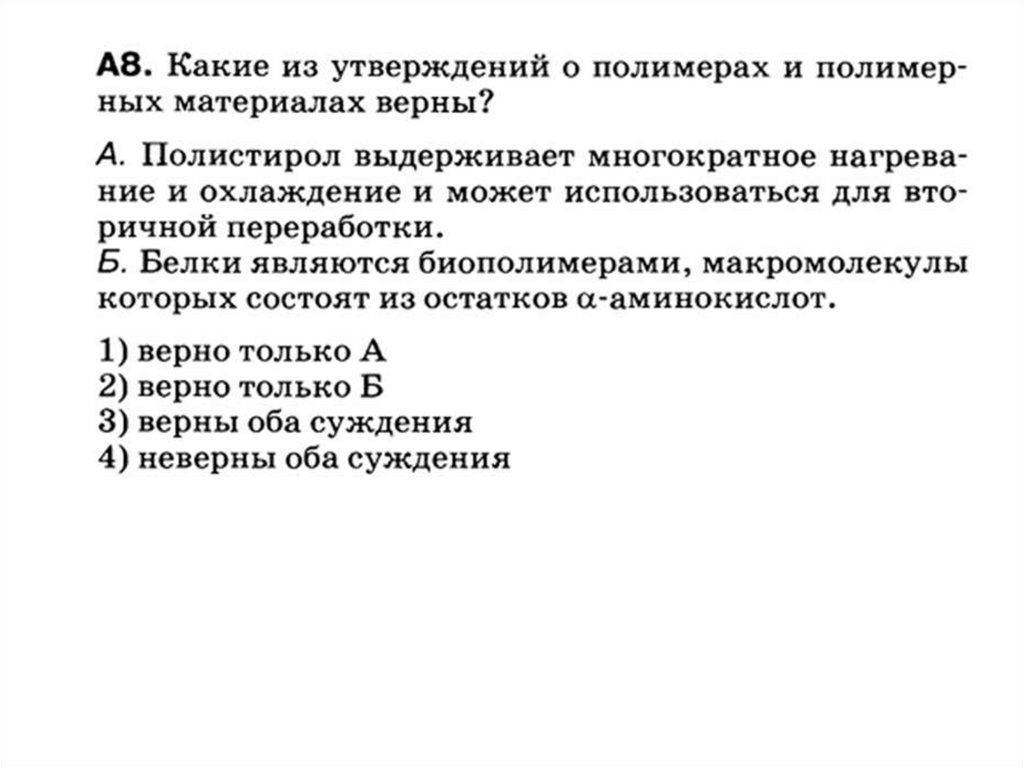 А8. Какие из утверждений о полимерах и полимерных материалах верны?

А. Полистирол выдерживает многократное нагревание и охлаждение и может использоваться для вторичной переработки.
Б. Белки являются биополимерами, макромолекулы которых состоят из остатков $\alpha$-аминокислот.

1) верно только А
2) верно только Б
3) верны оба суждения
4) неверны оба суждения